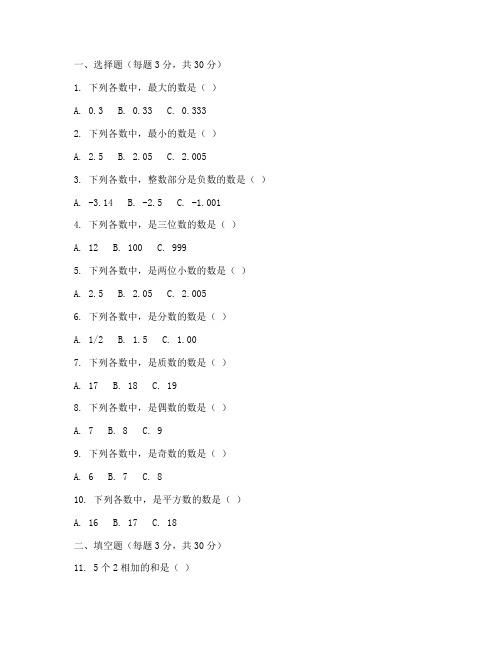 一、选择题（每题 3 分，共 30 分）

1. 下列各数中，最大的数是（ ）

A. 0.3  B. 0.33  C. 0.333

2. 下列各数中，最小的数是（ ）

A. 2.5  B. 2.05  C. 2.005

3. 下列各数中，整数部分是负数的数是（ ）

A. -3.14  B. -2.5  C. -1.001

4. 下列各数中，是三位数的数是（ ）

A. 12  B. 100  C. 999

5. 下列各数中，是两位小数的数是（ ）

A. 2.5  B. 2.05  C. 2.005

6. 下列各数中，是分数的数是（ ）

A. 1/2  B. 1.5  C. 1.00

7. 下列各数中，是质数的数是（ ）

A. 17  B. 18  C. 19

8. 下列各数中，是偶数的数是（ ）

A. 7  B. 8  C. 9

9. 下列各数中，是奇数的数是（ ）

A. 6  B. 7  C. 8

10. 下列各数中，是平方数的数是（ ）

A. 16  B. 17  C. 18

二、填空题（每题 3 分，共 30 分）

11. 5 个 2 相加的和是（ ）